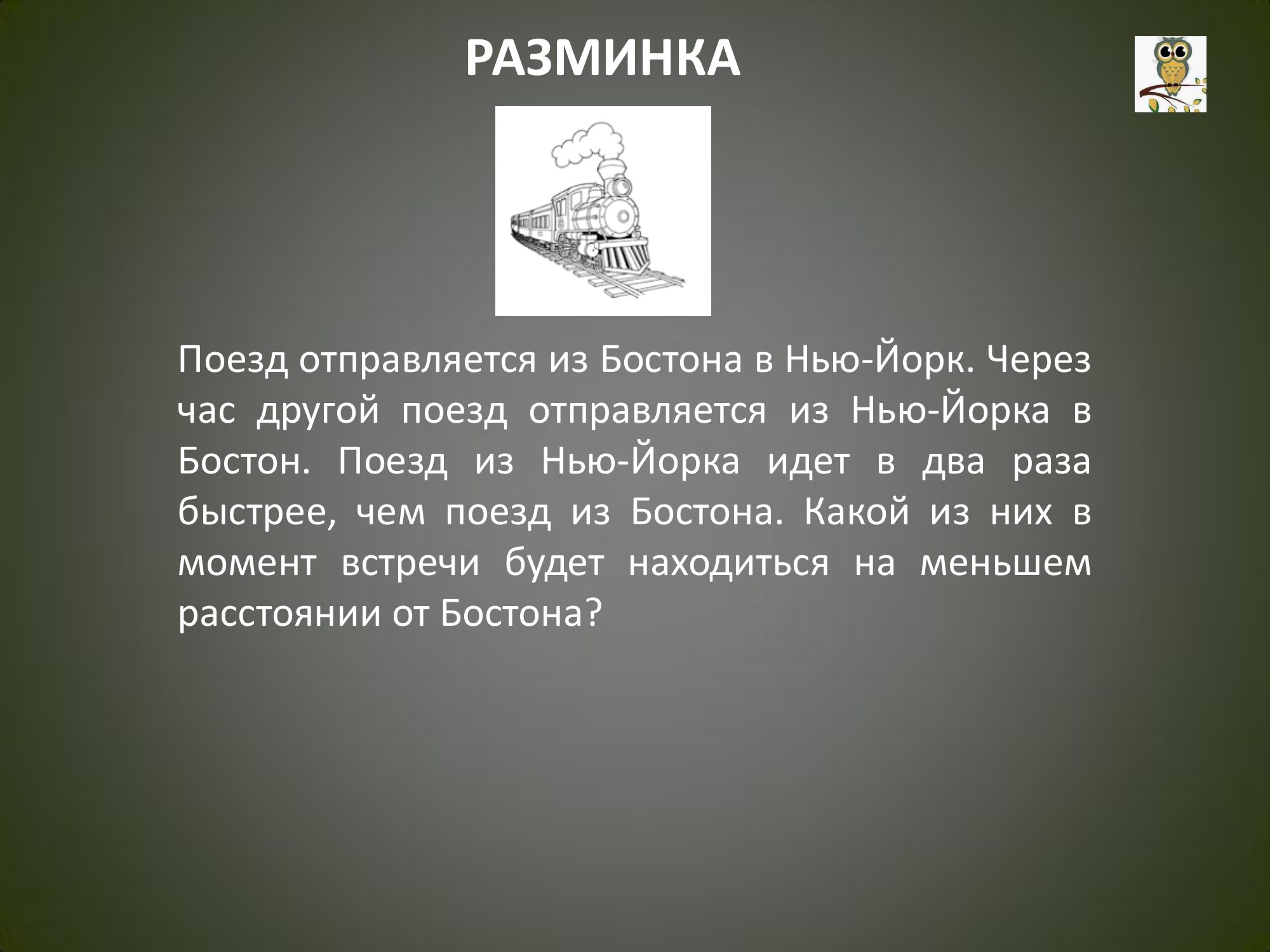 РАЗМИНКА

Поезд отправляется из Бостона в Нью-Йорк. Через час другой поезд отправляется из Нью-Йорка в Бостон. Поезд из Нью-Йорка идет в два раза быстрее, чем поезд из Бостона. Какой из них в момент встречи будет находиться на меньшем расстоянии от Бостона?